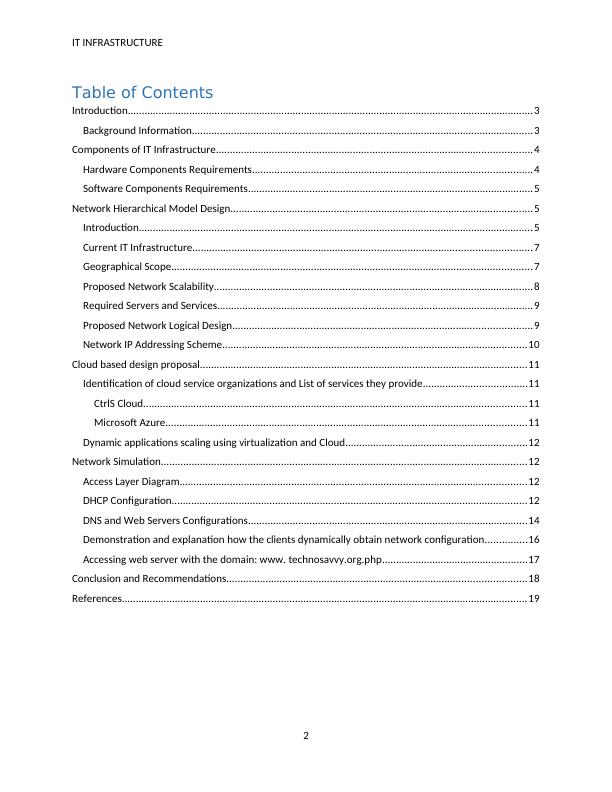 IT INFRASTRUCTURE

Table of Contents

Introduction..........3

Background Information..........3

Components of IT Infrastructure..........4

Hardware Components Requirements..........4

Software Components Requirements..........5

Network Hierarchical Model Design..........5

Introduction..........5

Current IT Infrastructure..........7

Geographical Scope..........7

Proposed Network Scalability..........8

Required Servers and Services..........9

Proposed Network Logical Design..........9

Network IP Addressing Scheme..........10

Cloud based design proposal..........11

Identification of cloud service organizations and List of services they provide..........11

CtrlS Cloud..........11

Microsoft Azure..........11

Dynamic applications scaling using virtualization and Cloud..........12

Network Simulation..........12

Access Layer Diagram..........12

DHCP Configuration..........12

DNS and Web Servers Configurations..........14

Demonstration and explanation how the clients dynamically obtain network configuration..........16

Accessing web server with the domain: www. technosavvy.org.php..........17

Conclusion and Recommendations..........18

References..........19

2